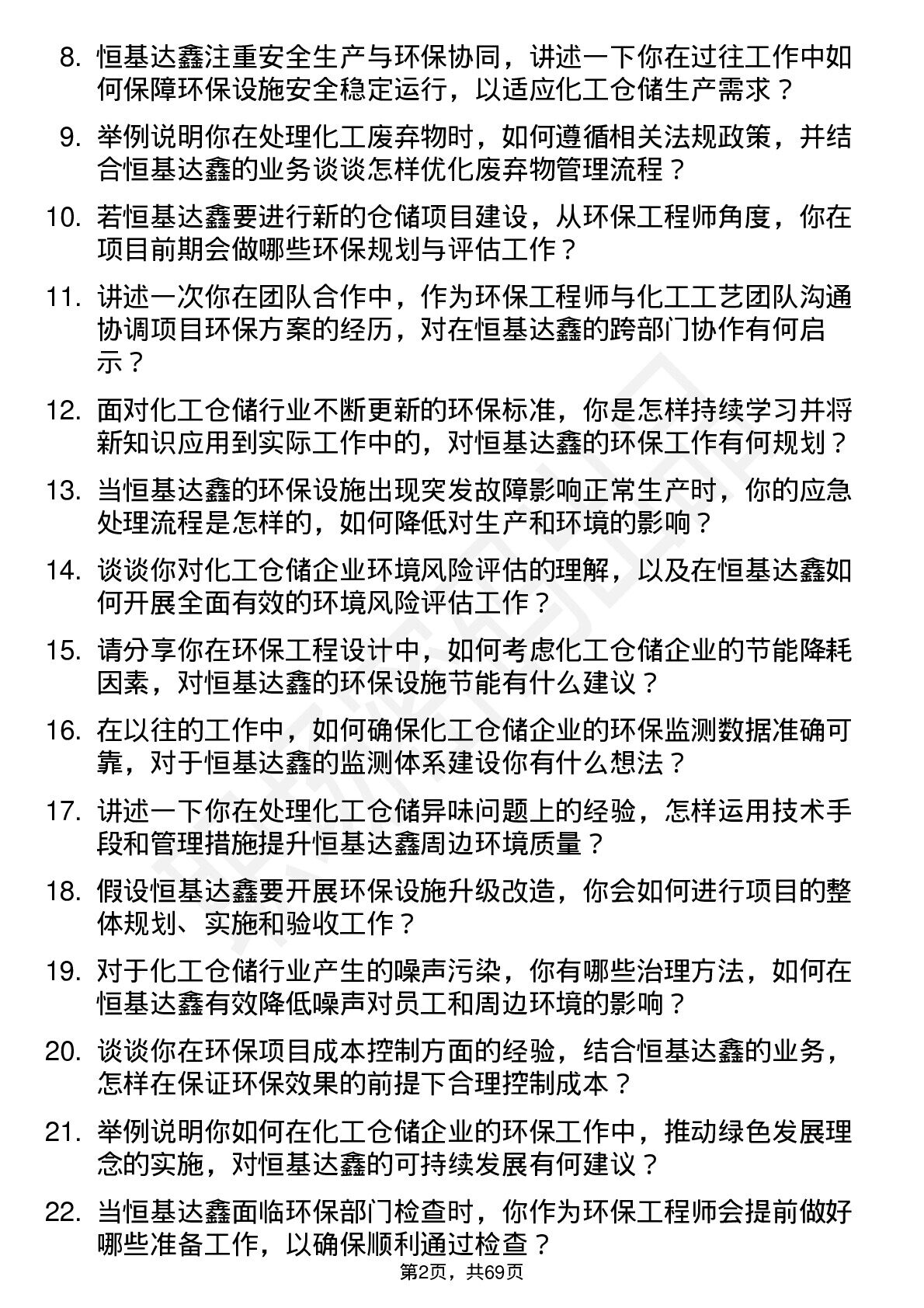 8. 恒基达鑫注重安全生产与环保协同，讲述一下你在过往工作中如何保障环保设施安全稳定运行，以适应化工仓储生产需求？

9. 举例说明你在处理化工废弃物时，如何遵循相关法规政策，并结合恒基达鑫的业务谈谈怎样优化废弃物管理流程？

10. 若恒基达鑫要进行新的仓储项目建设，从环保工程师角度，你在项目前期会做哪些环保规划与评估工作？

11. 讲述一次你在团队合作中，作为环保工程师与化工工艺团队沟通协调项目环保方案的经历，对在恒基达鑫的跨部门协作有何启示？

12. 面对化工仓储行业不断更新的环保标准，你是怎样持续学习并将新知识应用到实际工作中的，对恒基达鑫的环保工作有何规划？

13. 当恒基达鑫的环保设施出现突发故障影响正常生产时，你的应急处理流程是怎样的，如何降低对生产和环境的影响？

14. 谈谈你对化工仓储企业环境风险评估的理解，以及在恒基达鑫如何开展全面有效的环境风险评估工作？

15. 请分享你在环保工程设计中，如何考虑化工仓储企业的节能降耗因素，对恒基达鑫的环保设施节能有什么建议？

16. 在以往的工作中，如何确保化工仓储企业的环保监测数据准确可靠，对于恒基达鑫的监测体系建设你有什么想法？

17. 讲述一下你在处理化工仓储异味问题上的经验，怎样运用技术手段和管理措施提升恒基达鑫周边环境质量？

18. 假设恒基达鑫要开展环保设施升级改造，你会如何进行项目的整体规划、实施和验收工作？

19. 对于化工仓储行业产生的噪声污染，你有哪些治理方法，如何在恒基达鑫有效降低噪声对员工和周边环境的影响？

20. 谈谈你在环保项目成本控制方面的经验，结合恒基达鑫的业务，怎样在保证环保效果的前提下合理控制成本？

21. 举例说明你如何在化工仓储企业的环保工作中，推动绿色发展理念的实施，对恒基达鑫的可持续发展有何建议？

22. 当恒基达鑫面临环保部门检查时，你作为环保工程师会提前做好哪些准备工作，以确保顺利通过检查？

第2页，共69页